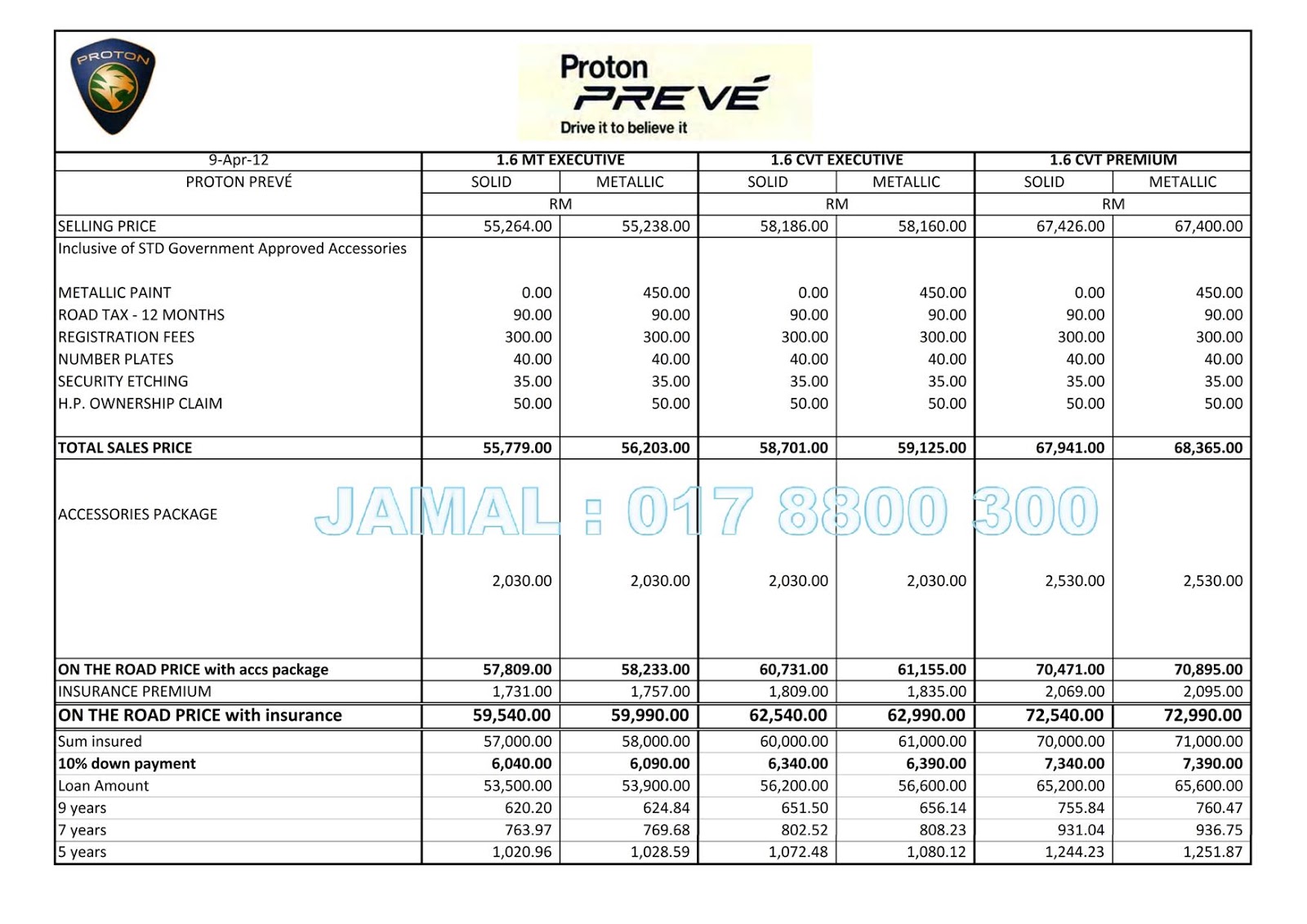 PROTON

Proton
PREVÉ
Drive it to believe it

| 9-Apr-12 | 1.6 MT EXECUTIVE | | 1.6 CVT EXECUTIVE | | 1.6 CVT PREMIUM | |
|---|---|---|---|---|---|---|
| PROTON PREVÉ | SOLID | METALLIC | SOLID | METALLIC | SOLID | METALLIC |
| | RM | | RM | | RM | |
| SELLING PRICE | 55,264.00 | 55,238.00 | 58,186.00 | 58,160.00 | 67,426.00 | 67,400.00 |
| Inclusive of STD Government Approved Accessories | | | | | | |
| METALLIC PAINT | 0.00 | 450.00 | 0.00 | 450.00 | 0.00 | 450.00 |
| ROAD TAX - 12 MONTHS | 90.00 | 90.00 | 90.00 | 90.00 | 90.00 | 90.00 |
| REGISTRATION FEES | 300.00 | 300.00 | 300.00 | 300.00 | 300.00 | 300.00 |
| NUMBER PLATES | 40.00 | 40.00 | 40.00 | 40.00 | 40.00 | 40.00 |
| SECURITY ETCHING | 35.00 | 35.00 | 35.00 | 35.00 | 35.00 | 35.00 |
| H.P. OWNERSHIP CLAIM | 50.00 | 50.00 | 50.00 | 50.00 | 50.00 | 50.00 |
| TOTAL SALES PRICE | 55,779.00 | 56,203.00 | 58,701.00 | 59,125.00 | 67,941.00 | 68,365.00 |
| ACCESSORIES PACKAGE | 2,030.00 | 2,030.00 | 2,030.00 | 2,030.00 | 2,530.00 | 2,530.00 |
| ON THE ROAD PRICE with accs package | 57,809.00 | 58,233.00 | 60,731.00 | 61,155.00 | 70,471.00 | 70,895.00 |
| INSURANCE PREMIUM | 1,731.00 | 1,757.00 | 1,809.00 | 1,835.00 | 2,069.00 | 2,095.00 |
| ON THE ROAD PRICE with insurance | 59,540.00 | 59,990.00 | 62,540.00 | 62,990.00 | 72,540.00 | 72,990.00 |
| Sum insured | 57,000.00 | 58,000.00 | 60,000.00 | 61,000.00 | 70,000.00 | 71,000.00 |
| 10% down payment | 6,040.00 | 6,090.00 | 6,340.00 | 6,390.00 | 7,340.00 | 7,390.00 |
| Loan Amount | 53,500.00 | 53,900.00 | 56,200.00 | 56,600.00 | 65,200.00 | 65,600.00 |
| 9 years | 620.20 | 624.84 | 651.50 | 656.14 | 755.84 | 760.47 |
| 7 years | 763.97 | 769.68 | 802.52 | 808.23 | 931.04 | 936.75 |
| 5 years | 1,020.96 | 1,028.59 | 1,072.48 | 1,080.12 | 1,244.23 | 1,251.87 |

JAMAL : 017 8800 300